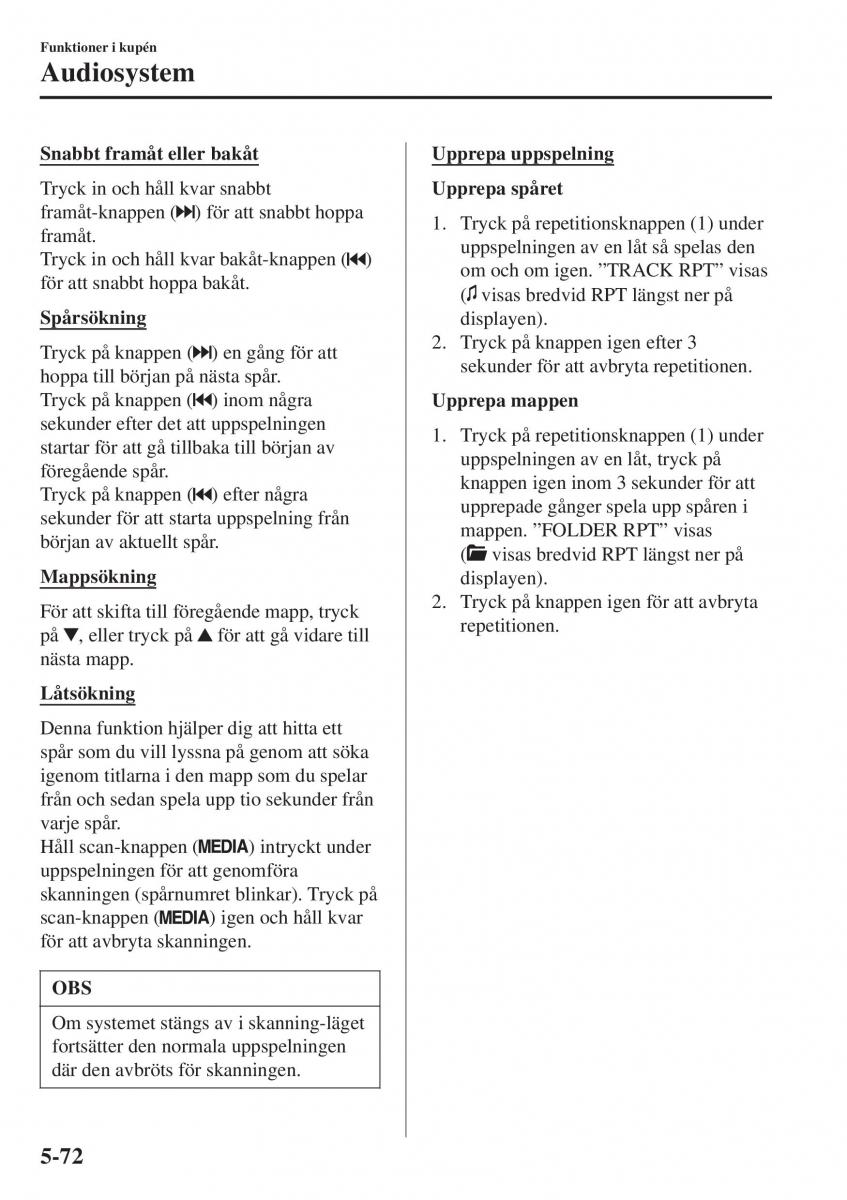 Funktioner i kupén
Audiosystem

Snabbt framåt eller bakåt

Tryck in och håll kvar snabbt framåt-knappen (⏭) för att snabbt hoppa framåt.
Tryck in och håll kvar bakåt-knappen (⏮) för att snabbt hoppa bakåt.

Spårsökning

Tryck på knappen (⏭) en gång för att hoppa till början på nästa spår.
Tryck på knappen (⏮) inom några sekunder efter det att uppspelningen startar för att gå tillbaka till början av föregående spår.
Tryck på knappen (⏮) efter några sekunder för att starta uppspelning från början av aktuellt spår.

Mappsökning

För att skifta till föregående mapp, tryck på ▼, eller tryck på ▲ för att gå vidare till nästa mapp.

Låtsökning

Denna funktion hjälper dig att hitta ett spår som du vill lyssna på genom att söka igenom titlarna i den mapp som du spelar från och sedan spela upp tio sekunder från varje spår.
Håll scan-knappen (MEDIA) intryckt under uppspelningen för att genomföra skanningen (spårnumret blinkar). Tryck på scan-knappen (MEDIA) igen och håll kvar för att avbryta skanningen.

OBS

Om systemet stängs av i skanning-läget fortsätter den normala uppspelningen där den avbröts för skanningen.

Upprepa uppspelning

Upprepa spåret

1. Tryck på repetitionsknappen (1) under uppspelningen av en låt så spelas den om och om igen. ”TRACK RPT” visas (♫ visas bredvid RPT längst ner på displayen).
2. Tryck på knappen igen efter 3 sekunder för att avbryta repetitionen.

Upprepa mappen

1. Tryck på repetitionsknappen (1) under uppspelningen av en låt, tryck på knappen igen inom 3 sekunder för att upprepade gånger spela upp spåren i mappen. ”FOLDER RPT” visas (📁 visas bredvid RPT längst ner på displayen).
2. Tryck på knappen igen för att avbryta repetitionen.

5-72